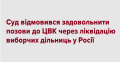 Суд відмовився задовольнити позови до ЦВК через ліквідацію виборчих дільниць у Росії